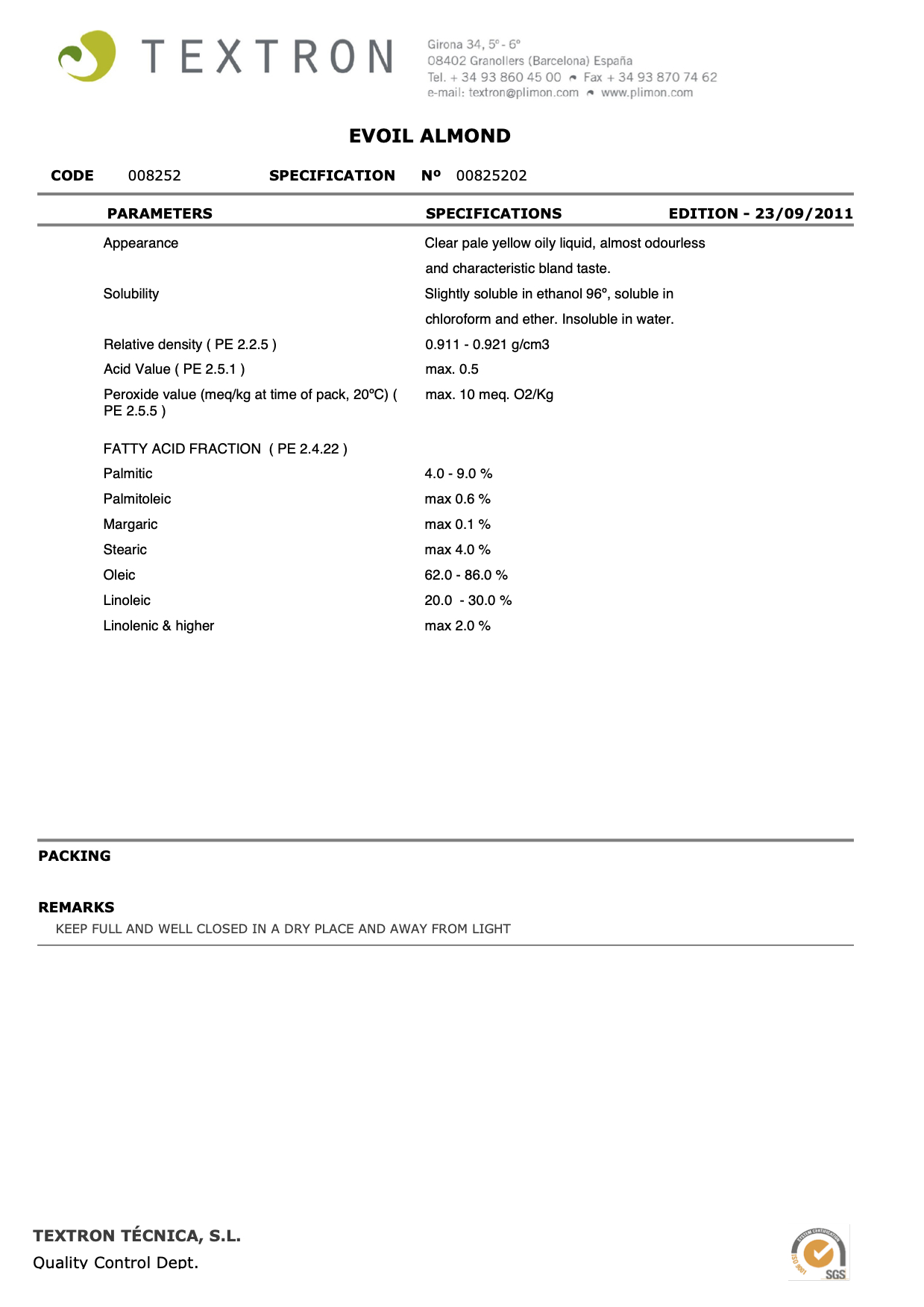 TEXTRON

Girona 34, 5º - 6º
08402 Granollers (Barcelona) España
Tel. + 34 93 860 45 00 Fax + 34 93 870 74 62
e-mail: textron@plimon.com www.plimon.com

EVOIL ALMOND

CODE 008252 SPECIFICATION Nº 00825202

| PARAMETERS | SPECIFICATIONS | EDITION - 23/09/2011 |
|---|---|---|
| Appearance | Clear pale yellow oily liquid, almost odourless and characteristic bland taste. | |
| Solubility | Slightly soluble in ethanol 96º, soluble in chloroform and ether. Insoluble in water. | |
| Relative density ( PE 2.2.5 ) | 0.911 - 0.921 g/cm3 | |
| Acid Value ( PE 2.5.1 ) | max. 0.5 | |
| Peroxide value (meq/kg at time of pack, 20ºC) ( PE 2.5.5 ) | max. 10 meq. O2/Kg | |
| FATTY ACID FRACTION ( PE 2.4.22 ) | | |
| Palmitic | 4.0 - 9.0 % | |
| Palmitoleic | max 0.6 % | |
| Margaric | max 0.1 % | |
| Stearic | max 4.0 % | |
| Oleic | 62.0 - 86.0 % | |
| Linoleic | 20.0 - 30.0 % | |
| Linolenic & higher | max 2.0 % | |

PACKING

REMARKS
KEEP FULL AND WELL CLOSED IN A DRY PLACE AND AWAY FROM LIGHT

TEXTRON TÉCNICA, S.L.
Quality Control Dept.

SYSTEM CERTIFICATION
ISO 9001
SGS